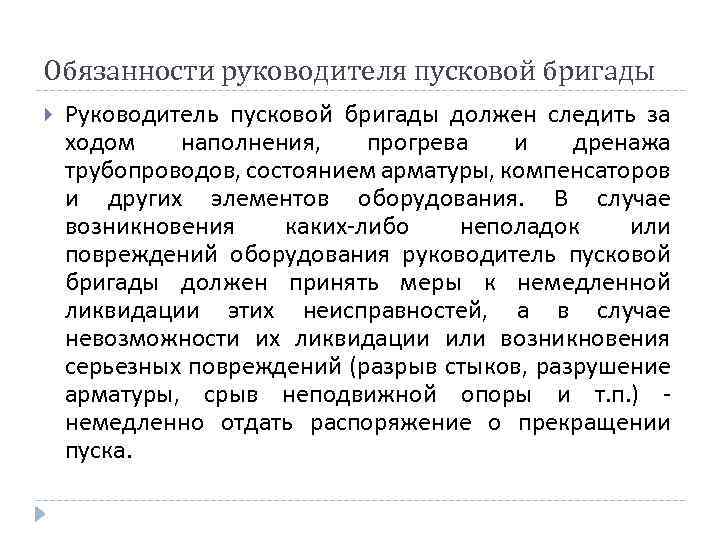 Обязанности руководителя пусковой бригады

Руководитель пусковой бригады должен следить за ходом наполнения, прогрева и дренажа трубопроводов, состоянием арматуры, компенсаторов и других элементов оборудования. В случае возникновения каких-либо неполадок или повреждений оборудования руководитель пусковой бригады должен принять меры к немедленной ликвидации этих неисправностей, а в случае невозможности их ликвидации или возникновения серьезных повреждений (разрыв стыков, разрушение арматуры, срыв неподвижной опоры и т.п.) - немедленно отдать распоряжение о прекращении пуска.